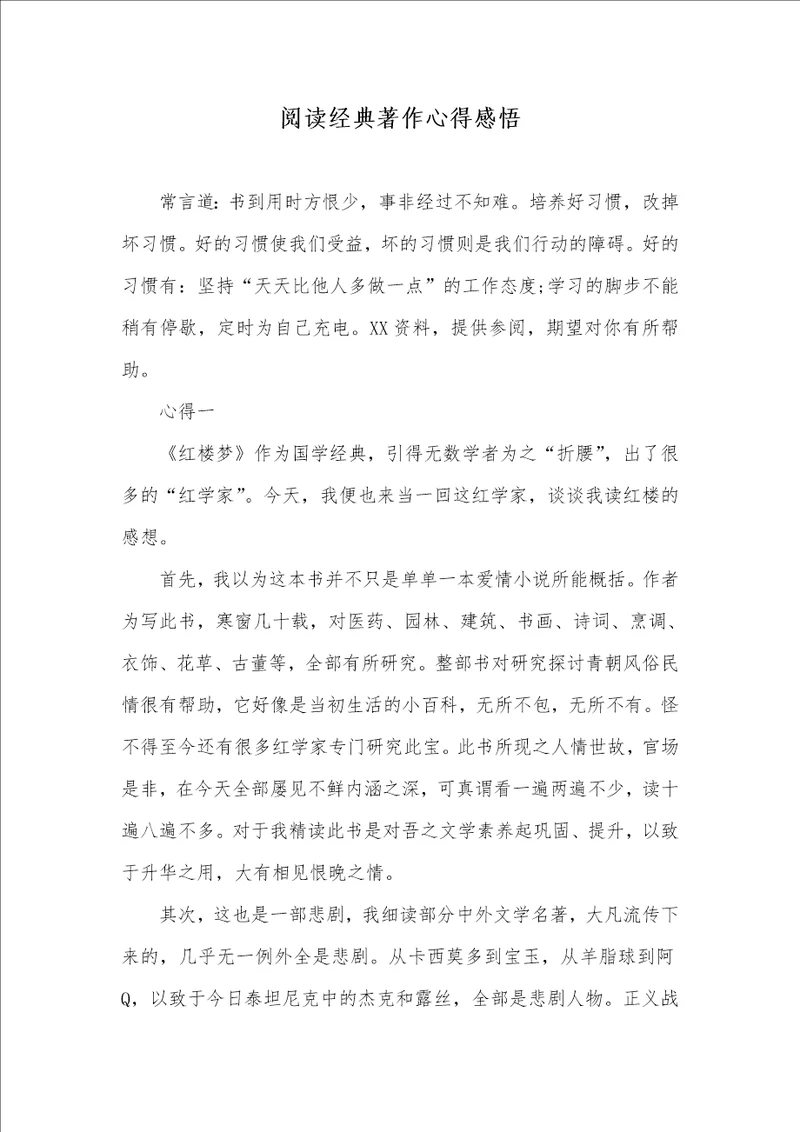 阅读经典著作心得感悟

常言道：书到用时方恨少，事非经过不知难。培养好习惯，改掉坏习惯。好的习惯使我们受益，坏的习惯则是我们行动的障碍。好的习惯有：坚持“天天比他人多做一点”的工作态度;学习的脚步不能稍有停歇，定时为自己充电。XX资料，提供参阅，期望对你有所帮助。

心得一

《红楼梦》作为国学经典，引得无数学者为之“折腰”，出了很多的“红学家”。今天，我便也来当一回这红学家，谈谈我读红楼的感想。

首先，我以为这本书并不只是单单一本爱情小说所能概括。作者为写此书，寒窗几十载，对医药、园林、建筑、书画、诗词、烹调、衣饰、花草、古董等，全部有所研究。整部书对研究探讨青朝风俗民情很有帮助，它好像是当初生活的小百科，无所不包，无所不有。怪不得至今还有很多红学家专门研究此宝。此书所现之人情世故，官场是非，在今天全部屡见不鲜内涵之深，可真谓看一遍两遍不少，读十遍八遍不多。对于我精读此书是对吾之文学素养起巩固、提升，以致于升华之用，大有相见恨晚之情。

其次，这也是一部悲剧，我细读部分中外文学名著，大凡流传下来的，几乎无一例外全是悲剧。从卡西莫多到宝玉，从羊脂球到阿Q，以致于今日泰坦尼克中的杰克和露丝，全部是悲剧人物。正义战